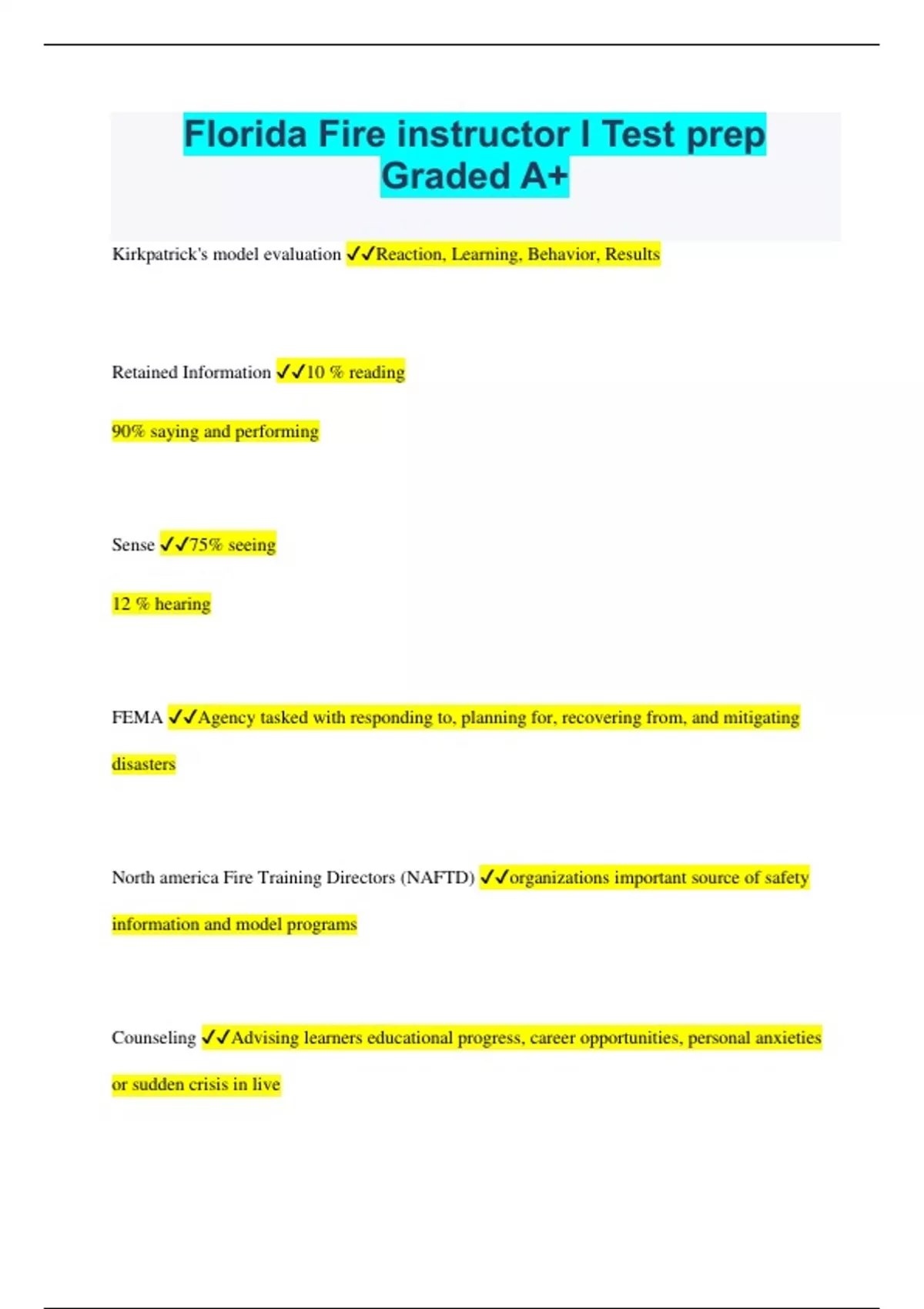 Florida Fire instructor I Test prep Graded A+

Kirkpatrick's model evaluation ✓✓Reaction, Learning, Behavior, Results

Retained Information ✓✓10 % reading

90% saying and performing

Sense ✓✓75% seeing

12 % hearing

FEMA ✓✓Agency tasked with responding to, planning for, recovering from, and mitigating disasters

North america Fire Training Directors (NAFTD) ✓✓organizations important source of safety information and model programs

Counseling ✓✓Advising learners educational progress, career opportunities, personal anxieties or sudden crisis in live